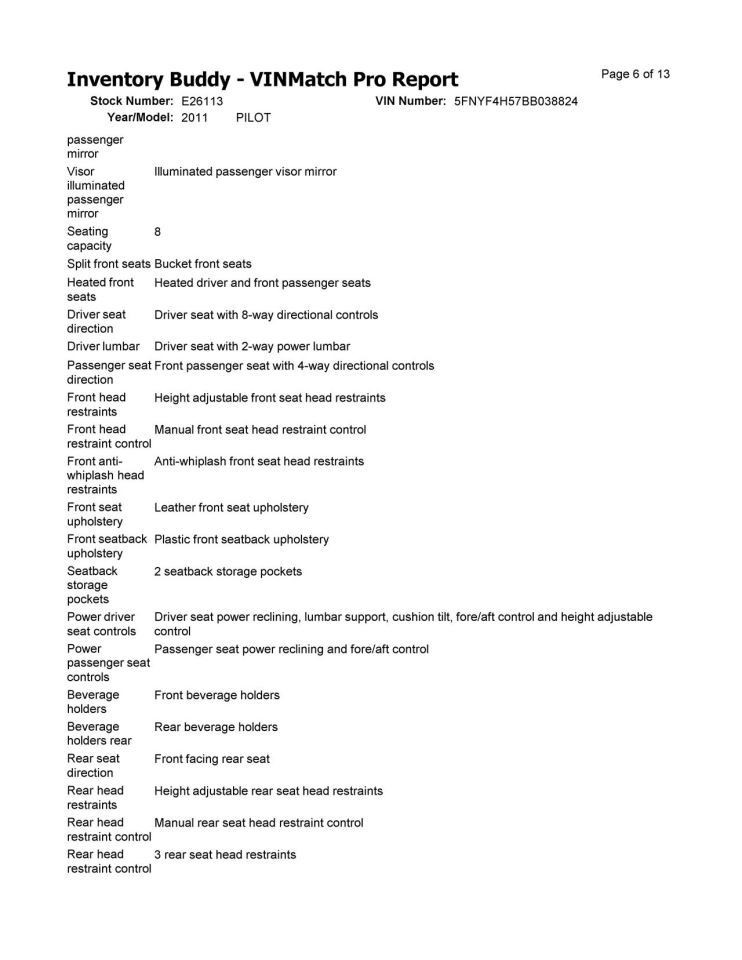 Inventory Buddy - VINMatch Pro Report

Page 6 of 13

Stock Number: E26113 VIN Number: 5FNYF4H57BB038824
Year/Model: 2011 PILOT

| | |
|---|---|
| passenger mirror | |
| Visor illuminated passenger mirror | Illuminated passenger visor mirror |
| Seating capacity | 8 |
| Split front seats | Bucket front seats |
| Heated front seats | Heated driver and front passenger seats |
| Driver seat direction | Driver seat with 8-way directional controls |
| Driver lumbar | Driver seat with 2-way power lumbar |
| Passenger seat direction | Front passenger seat with 4-way directional controls |
| Front head restraints | Height adjustable front seat head restraints |
| Front head restraint control | Manual front seat head restraint control |
| Front anti-whiplash head restraints | Anti-whiplash front seat head restraints |
| Front seat upholstery | Leather front seat upholstery |
| Front seatback upholstery | Plastic front seatback upholstery |
| Seatback storage pockets | 2 seatback storage pockets |
| Power driver seat controls | Driver seat power reclining, lumbar support, cushion tilt, fore/aft control and height adjustable control |
| Power passenger seat controls | Passenger seat power reclining and fore/aft control |
| Beverage holders | Front beverage holders |
| Beverage holders rear | Rear beverage holders |
| Rear seat direction | Front facing rear seat |
| Rear head restraints | Height adjustable rear seat head restraints |
| Rear head restraint control | Manual rear seat head restraint control |
| Rear head restraint control | 3 rear seat head restraints |